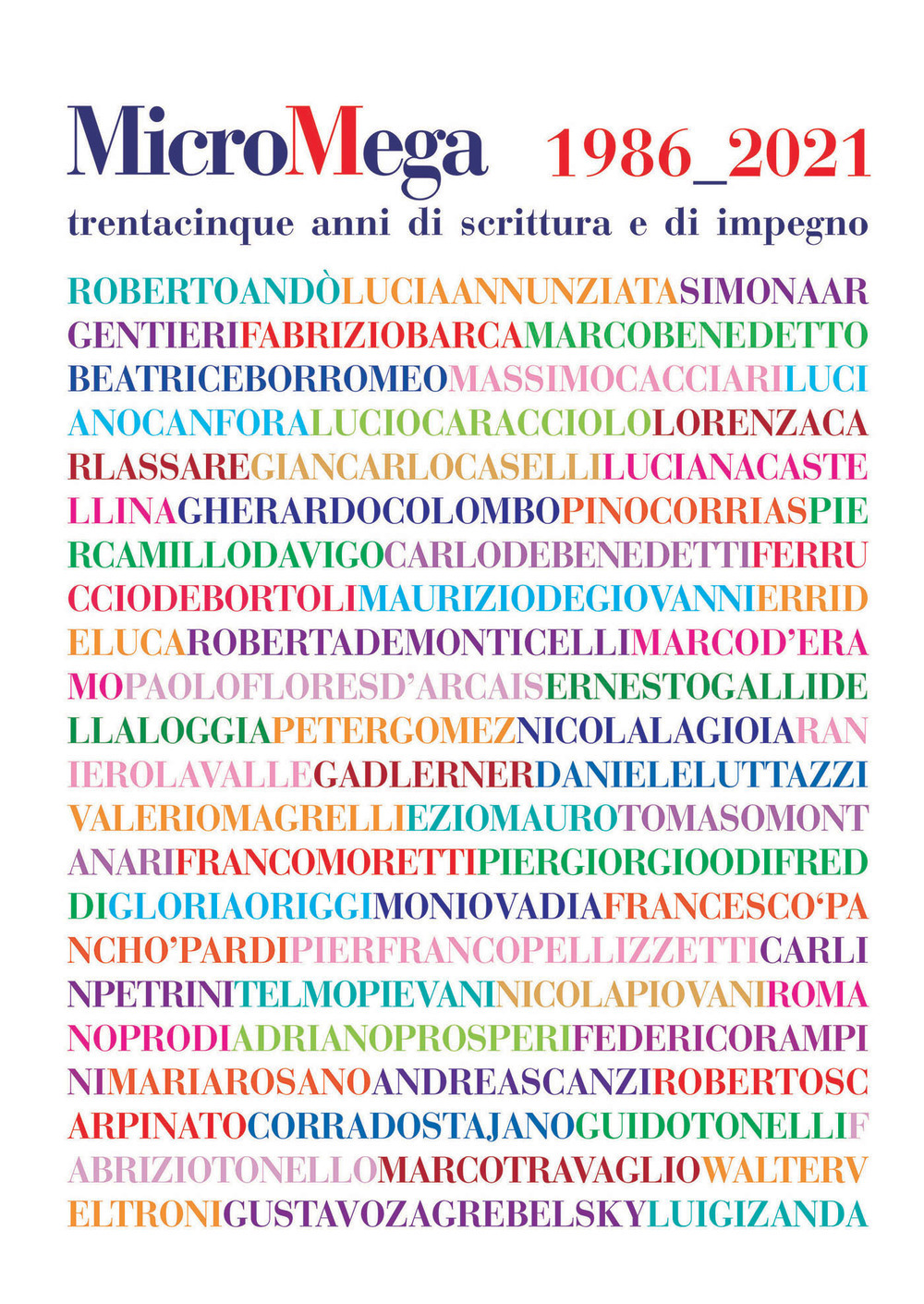 MicroMega 1986_2021
trentacinque anni di scrittura e di impegno

ROBERTOANDÒLUCIAANNUNZIATASIMONAAR
GENTIERIFABRIZIOBARCAMARCOBENEDETTO
BEATRICEBORROMEOMASSIMOCACCIARILUCI
ANOCANFORALUCIOCARACCIOLOLORENZACA
RLASSAREGIANCARLOCASELLILUCIANACASTE
LLINAGHERARDOCOLOMBOPINOCORRIASPIE
RCAMILLODAVIGOCARLODEBENEDETTIFERRU
CCIODEBORTOLIMAURIZIODEGIOVANNIERRID
ELUCAROBERTADEMONTICELLIMARCOD'ERA
MOPAOLOFLORESD'ARCAISERNESTOGALLIDE
LLALOGGIAPETERGOMEZNICOLALAGIOIARAN
IEROLAVALLEGADLERNERDANIELELUTTAZZI
VALERIOMAGRELLIEZIOMAUROTOMASOMONT
ANARIFRANCOMORETTIPIERGIORGIOODIFRED
DIGLORIAORIGGIMONIOVADIAFRANCESCO'PA
NCHO'PARDIPIERFRANCOPELLIZZETTICARLI
NPETRINITELMOPIEVANINICOLAPIOVANIROMA
NOPRODIADRIANOPROSPERIFEDERICORAMPI
NIMARIAROSANOANDREASCANZIROBERTOSC
ARPINATOCORRADOSTAJANOGUIDOTONELLIF
ABRIZIOTONELLOMARCOTRAVAGLIOWALTERV
ELTRONIGUSTAVOZAGREBELSKYLUIGIZANDA